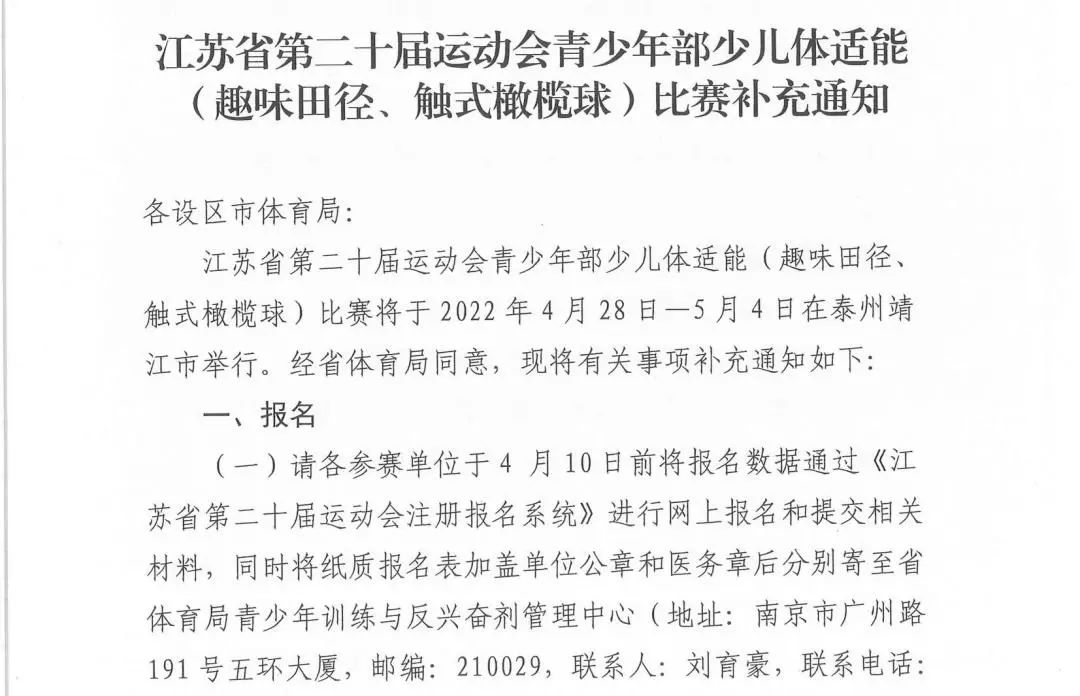 江苏省第二十届运动会青少年部少儿体适能（趣味田径、触式橄榄球）比赛补充通知

各设区市体育局:

江苏省第二十届运动会青少年部少儿体适能（趣味田径、触式橄榄球）比赛将于 2022 年 4 月 28 日—5 月 4 日在泰州靖江市举行。经省体育局同意，现将有关事项补充通知如下:

一、报名

（一）请各参赛单位于 4 月 10 日前将报名数据通过《江苏省第二十届运动会注册报名系统》进行网上报名和提交相关材料，同时将纸质报名表加盖单位公章和医务章后分别寄至省体育局青少年训练与反兴奋剂管理中心（地址：南京市广州路 191 号五环大厦，邮编：210029，联系人：刘育豪，联系电话: